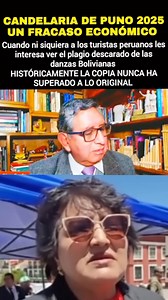 CANDELARIA DE PUNO 2025
UN FRACASO ECONÓMICO

Cuando ni siquiera a los turistas peruanos les interesa ver el plagio descarado de las danzas Bolivianas
HISTÓRICAMENTE LA COPIA NUNCA HA SUPERADO A LO ORIGINAL